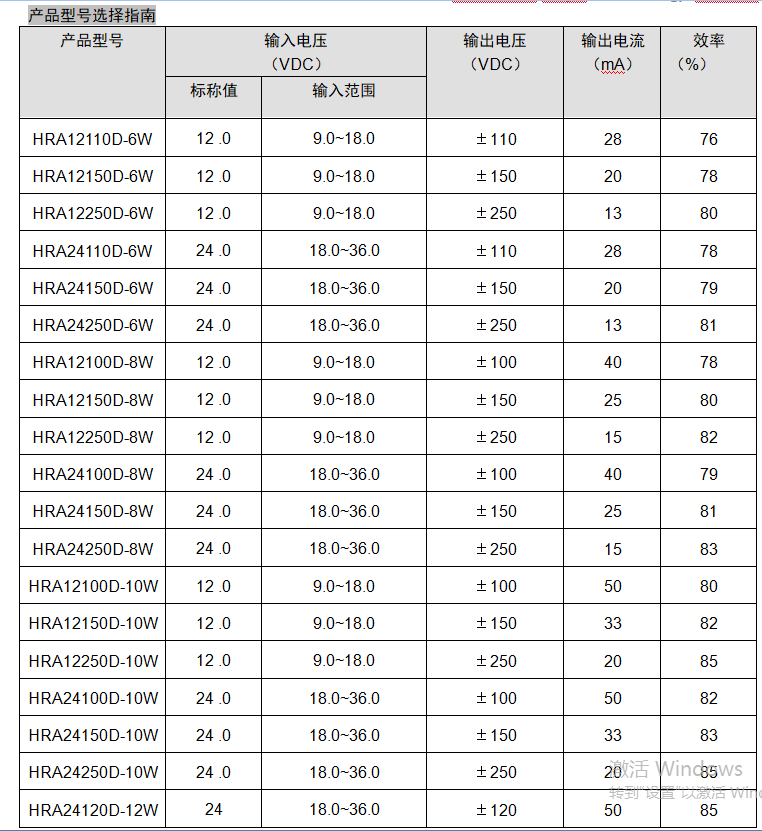 产品型号选择指南

| 产品型号 | 输入电压（VDC）标称值 | 输入电压（VDC）输入范围 | 输出电压（VDC） | 输出电流（mA） | 效率（%） |
|---|---|---|---|---|---|
| HRA12110D-6W | 12 .0 | 9.0~18.0 | ±110 | 28 | 76 |
| HRA12150D-6W | 12 .0 | 9.0~18.0 | ±150 | 20 | 78 |
| HRA12250D-6W | 12 .0 | 9.0~18.0 | ±250 | 13 | 80 |
| HRA24110D-6W | 24 .0 | 18.0~36.0 | ±110 | 28 | 78 |
| HRA24150D-6W | 24 .0 | 18.0~36.0 | ±150 | 20 | 79 |
| HRA24250D-6W | 24 .0 | 18.0~36.0 | ±250 | 13 | 81 |
| HRA12100D-8W | 12 .0 | 9.0~18.0 | ±100 | 40 | 78 |
| HRA12150D-8W | 12 .0 | 9.0~18.0 | ±150 | 25 | 80 |
| HRA12250D-8W | 12 .0 | 9.0~18.0 | ±250 | 15 | 82 |
| HRA24100D-8W | 24 .0 | 18.0~36.0 | ±100 | 40 | 79 |
| HRA24150D-8W | 24 .0 | 18.0~36.0 | ±150 | 25 | 81 |
| HRA24250D-8W | 24 .0 | 18.0~36.0 | ±250 | 15 | 83 |
| HRA12100D-10W | 12 .0 | 9.0~18.0 | ±100 | 50 | 80 |
| HRA12150D-10W | 12 .0 | 9.0~18.0 | ±150 | 33 | 82 |
| HRA12250D-10W | 12 .0 | 9.0~18.0 | ±250 | 20 | 85 |
| HRA24100D-10W | 24 .0 | 18.0~36.0 | ±100 | 50 | 82 |
| HRA24150D-10W | 24 .0 | 18.0~36.0 | ±150 | 33 | 83 |
| HRA24250D-10W | 24 .0 | 18.0~36.0 | ±250 | 20 | 85 |
| HRA24120D-12W | 24 | 18.0~36.0 | ±120 | 50 | 85 |

激活 Windows
转到"设置"以激活 Win